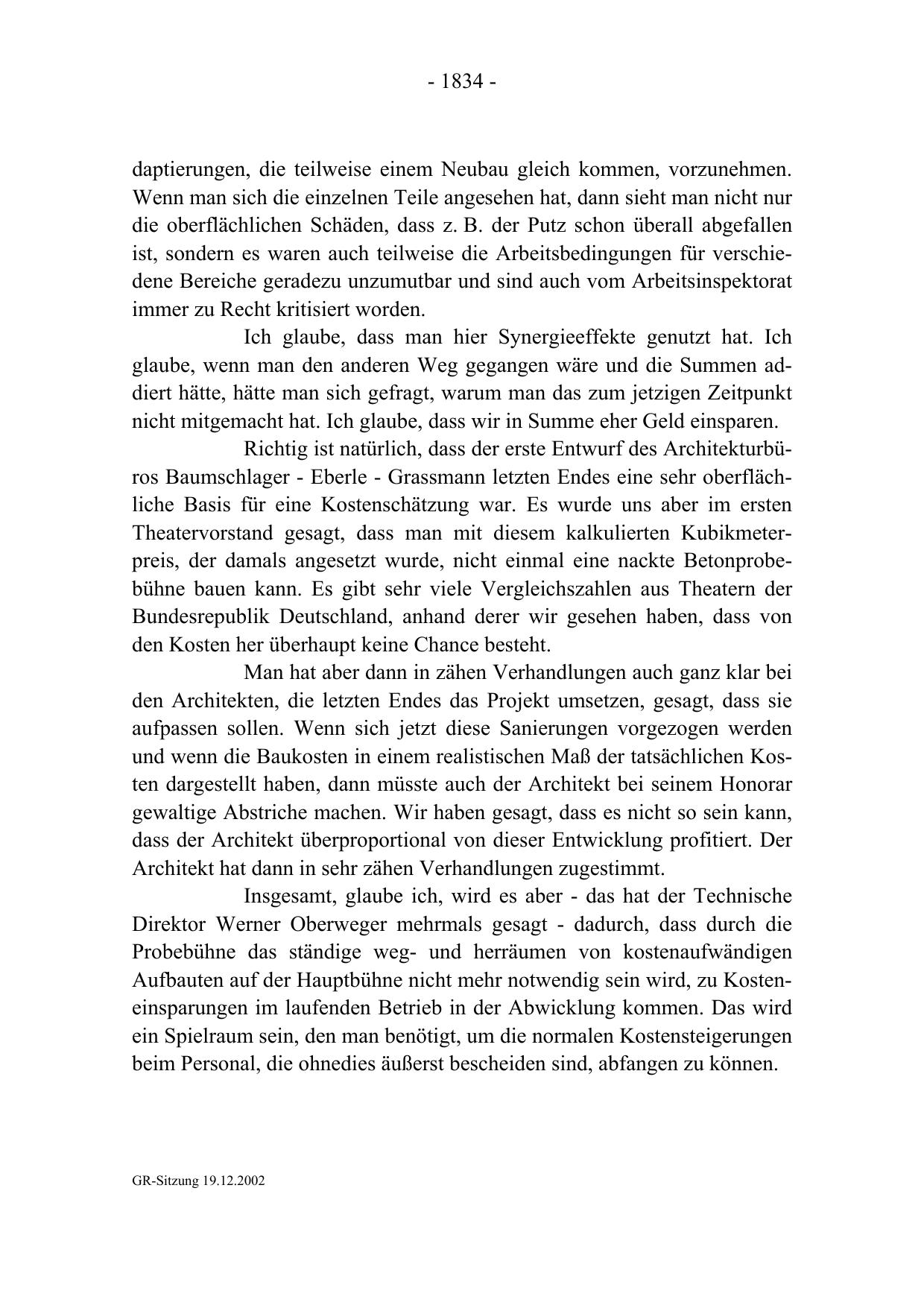 - 1834 -

daptierungen, die teilweise einem Neubau gleich kommen, vorzunehmen. Wenn man sich die einzelnen Teile angesehen hat, dann sieht man nicht nur die oberflächlichen Schäden, dass z. B. der Putz schon überall abgefallen ist, sondern es waren auch teilweise die Arbeitsbedingungen für verschiedene Bereiche geradezu unzumutbar und sind auch vom Arbeitsinspektorat immer zu Recht kritisiert worden.

Ich glaube, dass man hier Synergieeffekte genutzt hat. Ich glaube, wenn man den anderen Weg gegangen wäre und die Summen addiert hätte, hätte man sich gefragt, warum man das zum jetzigen Zeitpunkt nicht mitgemacht hat. Ich glaube, dass wir in Summe eher Geld einsparen.

Richtig ist natürlich, dass der erste Entwurf des Architekturbüros Baumschlager - Eberle - Grassmann letzten Endes eine sehr oberflächliche Basis für eine Kostenschätzung war. Es wurde uns aber im ersten Theatervorstand gesagt, dass man mit diesem kalkulierten Kubikmeterpreis, der damals angesetzt wurde, nicht einmal eine nackte Betonprobebühne bauen kann. Es gibt sehr viele Vergleichszahlen aus Theatern der Bundesrepublik Deutschland, anhand derer wir gesehen haben, dass von den Kosten her überhaupt keine Chance besteht.

Man hat aber dann in zähen Verhandlungen auch ganz klar bei den Architekten, die letzten Endes das Projekt umsetzen, gesagt, dass sie aufpassen sollen. Wenn sich jetzt diese Sanierungen vorgezogen werden und wenn die Baukosten in einem realistischen Maß der tatsächlichen Kosten dargestellt haben, dann müsste auch der Architekt bei seinem Honorar gewaltige Abstriche machen. Wir haben gesagt, dass es nicht so sein kann, dass der Architekt überproportional von dieser Entwicklung profitiert. Der Architekt hat dann in sehr zähen Verhandlungen zugestimmt.

Insgesamt, glaube ich, wird es aber - das hat der Technische Direktor Werner Oberweger mehrmals gesagt - dadurch, dass durch die Probebühne das ständige weg- und herräumen von kostenaufwändigen Aufbauten auf der Hauptbühne nicht mehr notwendig sein wird, zu Kosteneinsparungen im laufenden Betrieb in der Abwicklung kommen. Das wird ein Spielraum sein, den man benötigt, um die normalen Kostensteigerungen beim Personal, die ohnedies äußerst bescheiden sind, abfangen zu können.

GR-Sitzung 19.12.2002